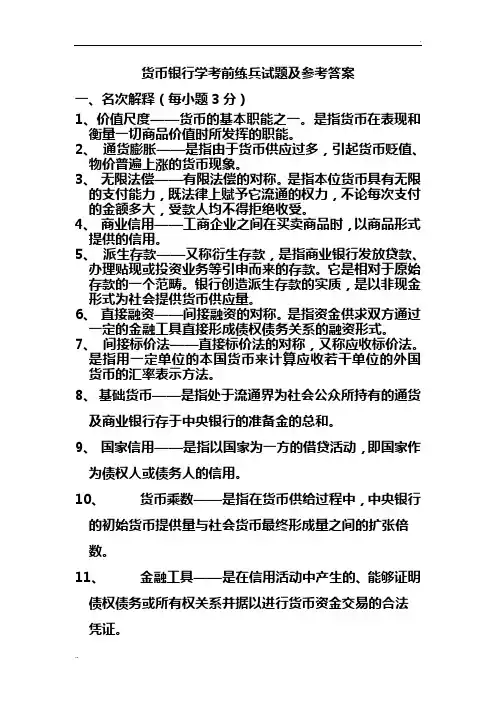 货币银行学考前练兵试题及参考答案

一、名次解释（每小题 3 分）

1、价值尺度——货币的基本职能之一。是指货币在表现和衡量一切商品价值时所发挥的职能。

2、 通货膨胀——是指由于货币供应过多，引起货币贬值、物价普遍上涨的货币现象。

3、 无限法偿——有限法偿的对称。是指本位货币具有无限的支付能力，既法律上赋予它流通的权力，不论每次支付的金额多大，受款人均不得拒绝收受。

4、 商业信用——工商企业之间在买卖商品时，以商品形式提供的信用。

5、 派生存款——又称衍生存款，是指商业银行发放贷款、办理贴现或投资业务等引申而来的存款。它是相对于原始存款的一个范畴。银行创造派生存款的实质，是以非现金形式为社会提供货币供应量。

6、 直接融资——间接融资的对称。是指资金供求双方通过一定的金融工具直接形成债权债务关系的融资形式。

7、 间接标价法——直接标价法的对称，又称应收标价法。是指用一定单位的本国货币来计算应收若干单位的外国货币的汇率表示方法。

8、 基础货币——是指处于流通界为社会公众所持有的通货及商业银行存于中央银行的准备金的总和。

9、 国家信用——是指以国家为一方的借贷活动，即国家作为债权人或债务人的信用。

10、 货币乘数——是指在货币供给过程中，中央银行的初始货币提供量与社会货币最终形成量之间的扩张倍数。

11、 金融工具——是在信用活动中产生的、能够证明债权债务或所有权关系并据以进行货币资金交易的合法凭证。